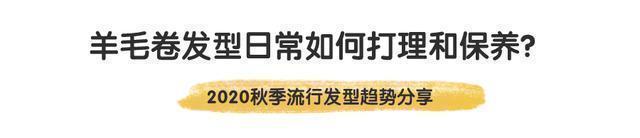 羊毛卷发型日常如何打理和保养?

2020秋季流行发型趋势分享